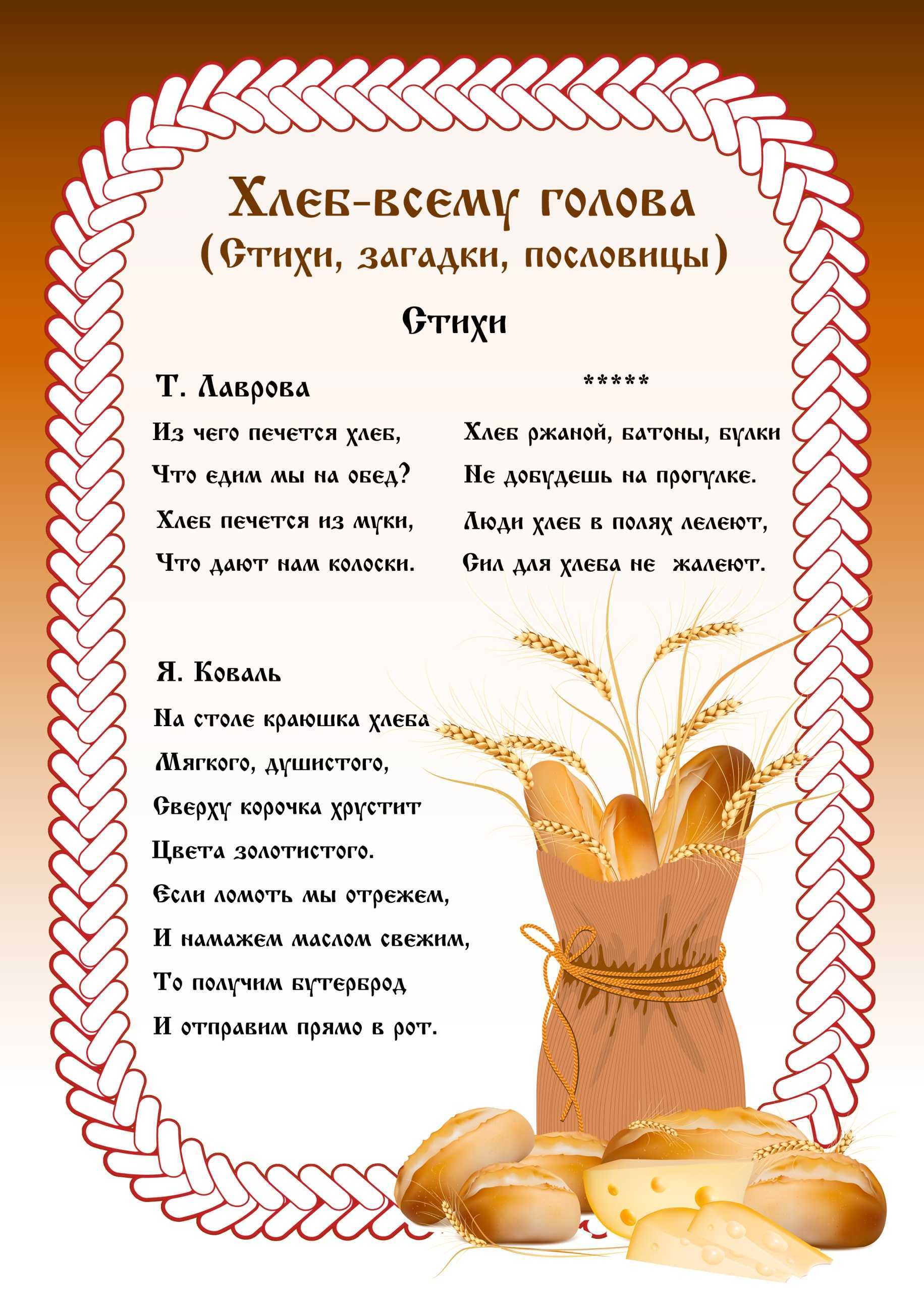 Хлеб-всему голова
(Стихи, загадки, пословицы)

Стихи

Т. Лаврова

Из чего печется хлеб,
Что едим мы на обед?
Хлеб печется из муки,
Что дают нам колоски.

*****

Хлеб ржаной, батоны, булки
Не добудешь на прогулке.
Люди хлеб в полях лелеют,
Сил для хлеба не жалеют.

Я. Коваль

На столе краюшка хлеба
Мягкого, душистого,
Сверху корочка хрустит
Цвета золотистого.
Если ломоть мы отрежем,
И намажем маслом свежим,
То получим бутерброд
И отправим прямо в рот.